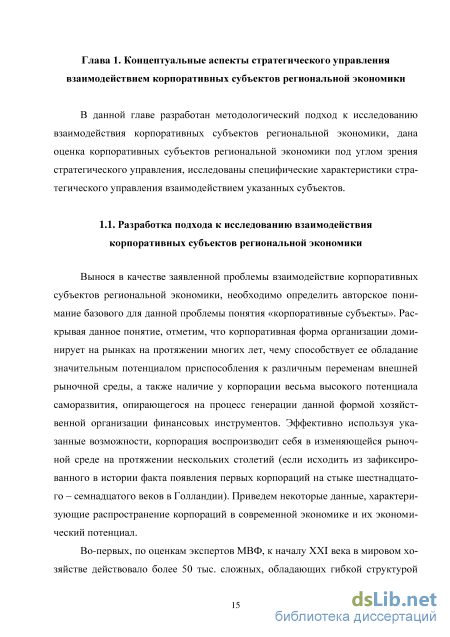 Глава 1. Концептуальные аспекты стратегического управления взаимодействием корпоративных субъектов региональной экономики

В данной главе разработан методологический подход к исследованию взаимодействия корпоративных субъектов региональной экономики, дана оценка корпоративных субъектов региональной экономики под углом зрения стратегического управления, исследованы специфические характеристики стратегического управления взаимодействием указанных субъектов.

1.1. Разработка подхода к исследованию взаимодействия корпоративных субъектов региональной экономики

Вынося в качестве заявленной проблемы взаимодействие корпоративных субъектов региональной экономики, необходимо определить авторское понимание базового для данной проблемы понятия «корпоративные субъекты». Раскрывая данное понятие, отметим, что корпоративная форма организации доминирует на рынках на протяжении многих лет, чему способствует ее обладание значительным потенциалом приспособления к различным переменам внешней рыночной среды, а также наличие у корпорации весьма высокого потенциала саморазвития, опирающегося на процесс генерации данной формой хозяйственной организации финансовых инструментов. Эффективно используя указанные возможности, корпорация воспроизводит себя в изменяющейся рыночной среде на протяжении нескольких столетий (если исходить из зафиксированного в истории факта появления первых корпораций на стыке шестнадцатого – семнадцатого веков в Голландии). Приведем некоторые данные, характеризующие распространение корпораций в современной экономике и их экономический потенциал.

Во-первых, по оценкам экспертов МВФ, к началу XXI века в мировом хозяйстве действовало более 50 тыс. сложных, обладающих гибкой структурой

15

dsLib.net
библиотека диссертаций